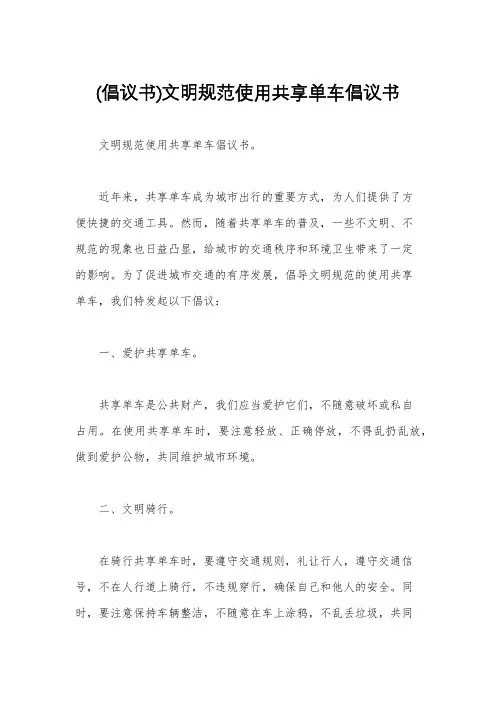 (倡议书)文明规范使用共享单车倡议书

文明规范使用共享单车倡议书。

近年来，共享单车成为城市出行的重要方式，为人们提供了方便快捷的交通工具。然而，随着共享单车的普及，一些不文明、不规范的现象也日益凸显，给城市的交通秩序和环境卫生带来了一定的影响。为了促进城市交通的有序发展，倡导文明规范的使用共享单车，我们特发起以下倡议：

一、爱护共享单车。

共享单车是公共财产，我们应当爱护它们，不随意破坏或私自占用。在使用共享单车时，要注意轻放、正确停放，不得乱扔乱放，做到爱护公物，共同维护城市环境。

二、文明骑行。

在骑行共享单车时，要遵守交通规则，礼让行人，遵守交通信号，不在人行道上骑行，不违规穿行，确保自己和他人的安全。同时，要注意保持车辆整洁，不随意在车上涂鸦，不乱丢垃圾，共同